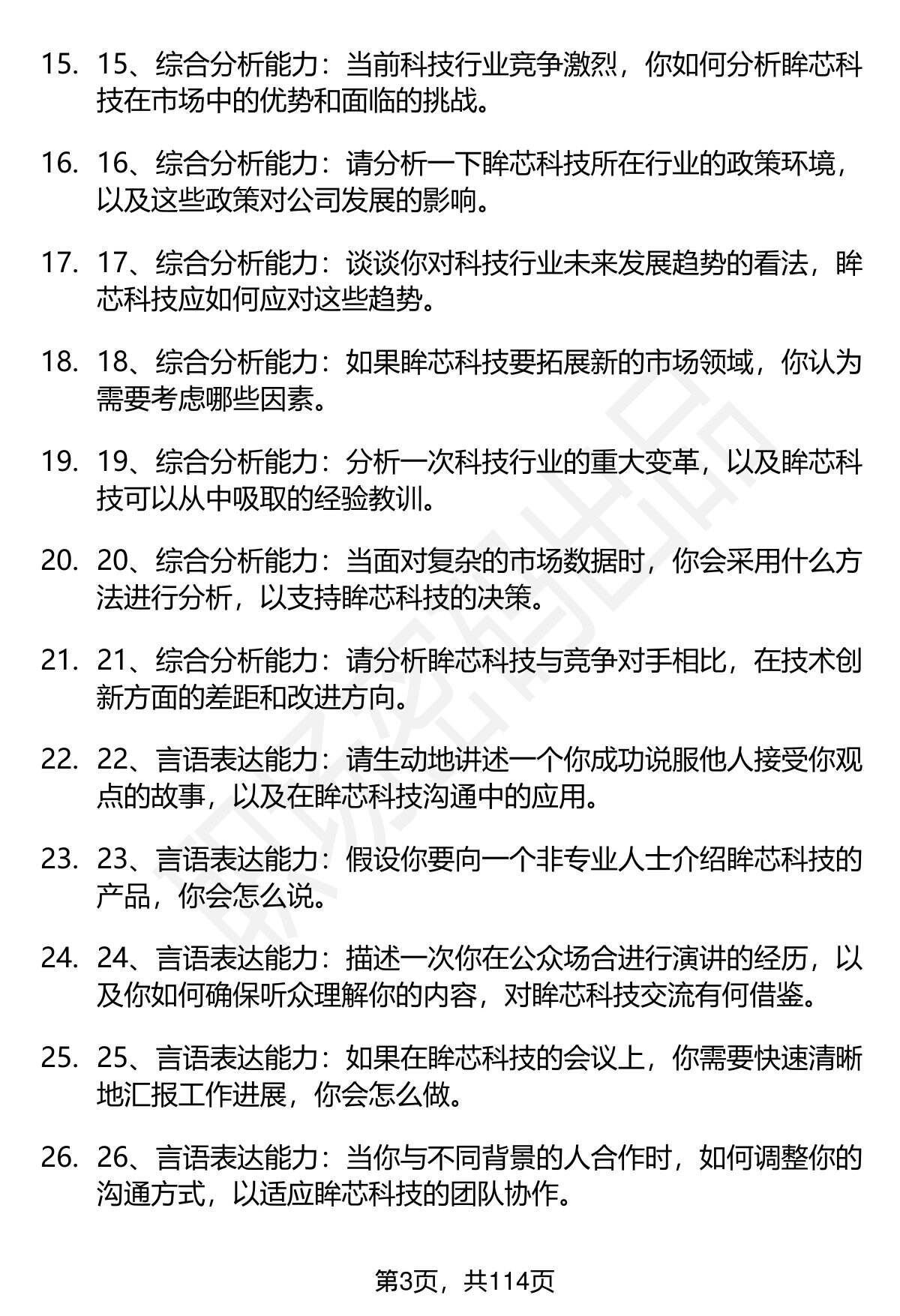 15. 15、综合分析能力：当前科技行业竞争激烈，你如何分析眸芯科技在市场中的优势和面临的挑战。

16. 16、综合分析能力：请分析一下眸芯科技所在行业的政策环境，以及这些政策对公司发展的影响。

17. 17、综合分析能力：谈谈你对科技行业未来发展趋势的看法，眸芯科技应如何应对这些趋势。

18. 18、综合分析能力：如果眸芯科技要拓展新的市场领域，你认为需要考虑哪些因素。

19. 19、综合分析能力：分析一次科技行业的重大变革，以及眸芯科技可以从中吸取的经验教训。

20. 20、综合分析能力：当面对复杂的市场数据时，你会采用什么方法进行分析，以支持眸芯科技的决策。

21. 21、综合分析能力：请分析眸芯科技与竞争对手相比，在技术创新方面的差距和改进方向。

22. 22、言语表达能力：请生动地讲述一个你成功说服他人接受你观点的故事，以及在眸芯科技沟通中的应用。

23. 23、言语表达能力：假设你要向一个非专业人士介绍眸芯科技的产品，你会怎么说。

24. 24、言语表达能力：描述一次你在公众场合进行演讲的经历，以及你如何确保听众理解你的内容，对眸芯科技交流有何借鉴。

25. 25、言语表达能力：如果在眸芯科技的会议上，你需要快速清晰地汇报工作进展，你会怎么做。

26. 26、言语表达能力：当你与不同背景的人合作时，如何调整你的沟通方式，以适应眸芯科技的团队协作。

第3页，共114页